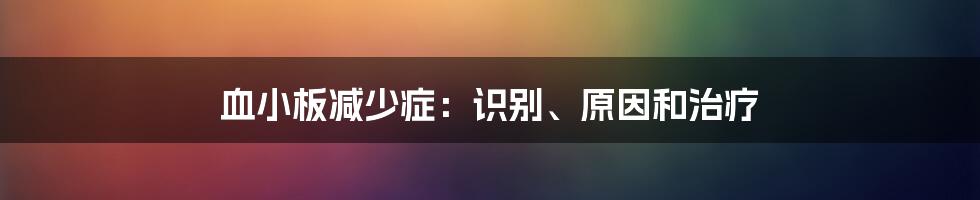 血小板减少症：识别、原因和治疗